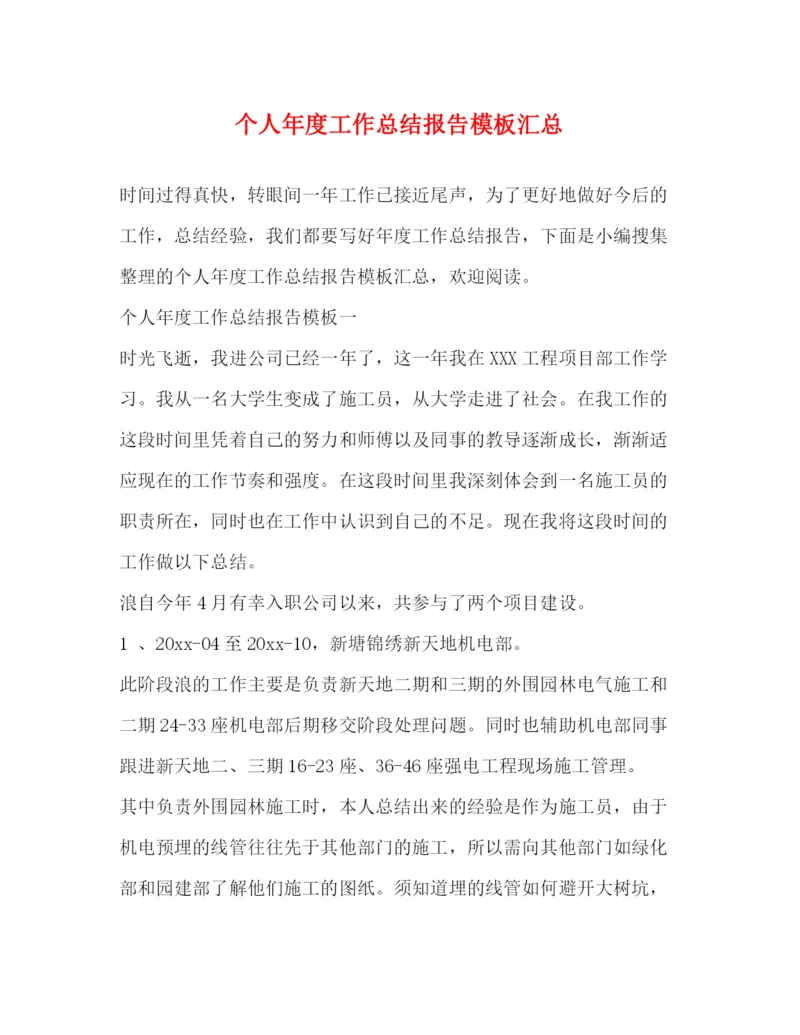 个人年度工作总结报告模板汇总

时间过得真快，转眼间一年工作已接近尾声，为了更好地做好今后的工作，总结经验，我们都要写好年度工作总结报告，下面是小编搜集整理的个人年度工作总结报告模板汇总，欢迎阅读。

个人年度工作总结报告模板一

时光飞逝，我进公司已经一年了，这一年我在XXX工程项目部工作学习。我从一名大学生变成了施工员，从大学走进了社会。在我工作的这段时间里凭着自己的努力和师傅以及同事的教导逐渐成长，渐渐适应现在的工作节奏和强度。在这段时间里我深刻体会到一名施工员的职责所在，同时也在工作中认识到自己的不足。现在我将这段时间的工作做以下总结。

浪自今年4月有幸入职公司以来，共参与了两个项目建设。

1 、20xx-04至20xx-10，新塘锦绣新天地机电部。

此阶段浪的工作主要是负责新天地二期和三期的外围园林电气施工和二期24-33座机电部后期移交阶段处理问题。同时也辅助机电部同事跟进新天地二、三期16-23座、36-46座强电工程现场施工管理。

其中负责外围园林施工时，本人总结出来的经验是作为施工员，由于机电预埋的线管往往先于其他部门的施工，所以需向其他部门如绿化部和园建部了解他们施工的图纸。须知道埋的线管如何避开大树坑，